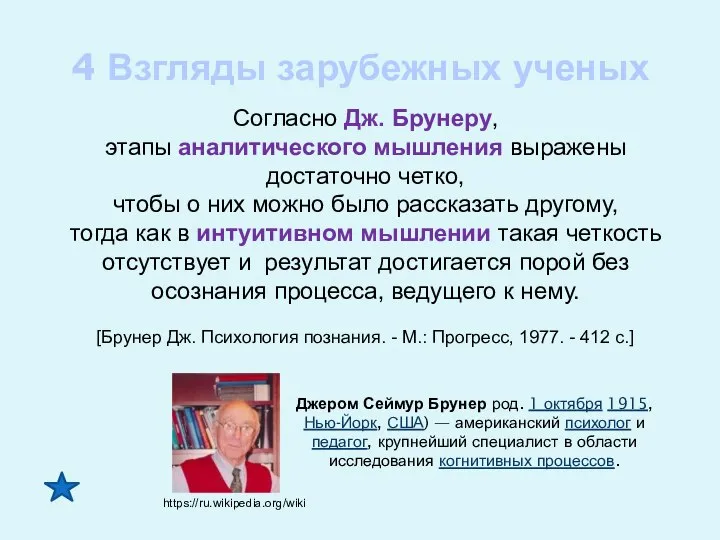 4 Взгляды зарубежных ученых

Согласно Дж. Брунеру, этапы аналитического мышления выражены достаточно четко, чтобы о них можно было рассказать другому, тогда как в интуитивном мышлении такая четкость отсутствует и результат достигается порой без осознания процесса, ведущего к нему.

[Брунер Дж. Психология познания. - М.: Прогресс, 1977. - 412 с.]

Джером Сеймур Брунер род. 1 октября 1915, Нью-Йорк, США) — американский психолог и педагог, крупнейший специалист в области исследования когнитивных процессов.

https://ru.wikipedia.org/wiki